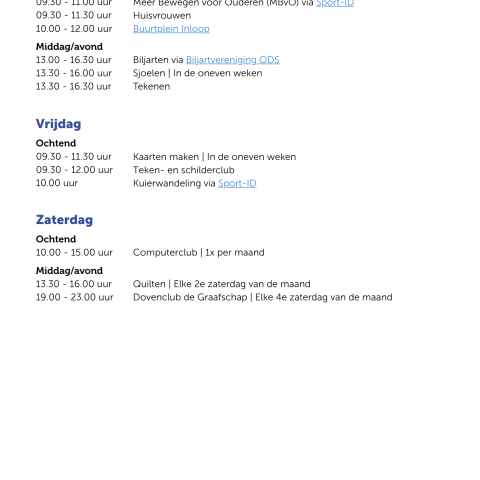 09.30 - 11.00 uur Meer Bewegen voor Ouderen (MBvO) via Sport-ID
09.30 - 11.30 uur Huisvrouwen
10.00 - 12.00 uur Buurtplein Inloop

Middag/avond
13.00 - 16.30 uur Biljarten via Biljartvereniging ODS
13.30 - 16.00 uur Sjoelen | In de oneven weken
13.30 - 16.30 uur Tekenen

Vrijdag

Ochtend
09.30 - 11.30 uur Kaarten maken | In de oneven weken
09.30 - 12.00 uur Teken- en schilderclub
10.00 uur Kuierwandeling via Sport-ID

Zaterdag

Ochtend
10.00 - 15.00 uur Computerclub | 1x per maand

Middag/avond
13.30 - 16.00 uur Quilten | Elke 2e zaterdag van de maand
19.00 - 23.00 uur Dovenclub de Graafschap | Elke 4e zaterdag van de maand